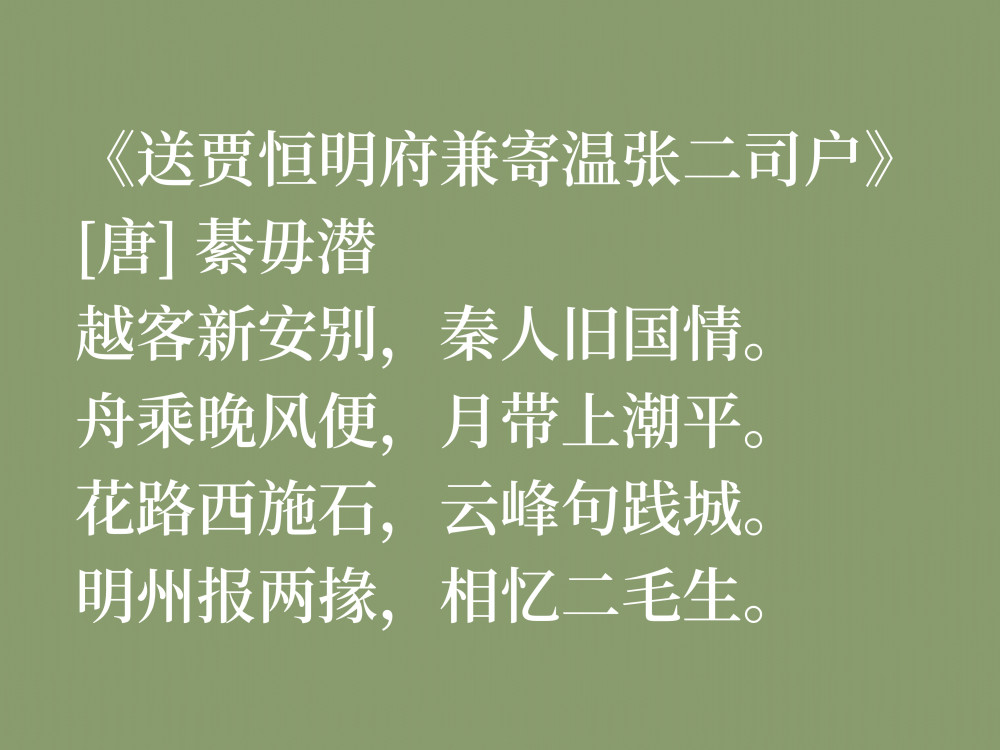 《送贾恒明府兼寄温张二司户》
[唐] 綦毋潜
越客新安别，秦人旧国情。
舟乘晚风便，月带上潮平。
花路西施石，云峰句践城。
明州报两掾，相忆二毛生。